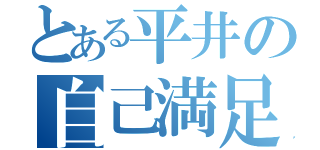 とある平井の
自己満足